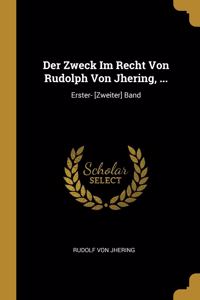 Der Zweck Im Recht Von Rudolph Von Jhering, ...

Erster- [Zweiter] Band

Scholar SELECT

RUDOLF VON JHERING